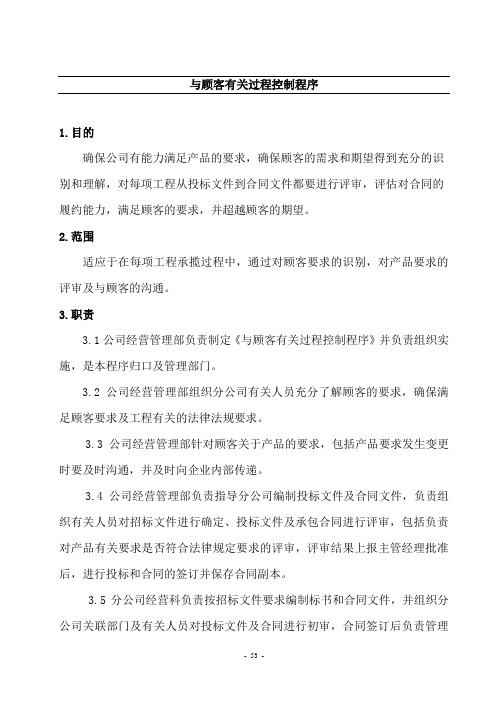 与顾客有关过程控制程序

1.目的

确保公司有能力满足产品的要求，确保顾客的需求和期望得到充分的识别和理解，对每项工程从投标文件到合同文件都要进行评审，评估对合同的履约能力，满足顾客的要求，并超越顾客的期望。

2.范围

适应于在每项工程承揽过程中，通过对顾客要求的识别，对产品要求的评审及与顾客的沟通。

3.职责

3.1 公司经营管理部负责制定《与顾客有关过程控制程序》并负责组织实施，是本程序归口及管理部门。

3.2 公司经营管理部组织分公司有关人员充分了解顾客的要求，确保满足顾客要求及工程有关的法律法规要求。

3.3 公司经营管理部针对顾客关于产品的要求，包括产品要求发生变更时要及时沟通，并及时向企业内部传递。

3.4 公司经营管理部负责指导分公司编制投标文件及合同文件，负责组织有关人员对招标文件进行确定、投标文件及承包合同进行评审，包括负责对产品有关要求是否符合法律规定要求的评审，评审结果上报主管经理批准后，进行投标和合同的签订并保存合同副本。

3.5 分公司经营科负责按招标文件要求编制标书和合同文件，并组织分公司关联部门及有关人员对投标文件及合同进行初审，合同签订后负责管理

- 53 -